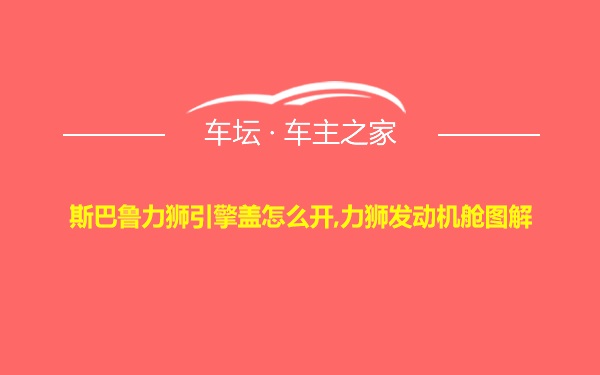 车坛 · 车主之家

斯巴鲁力狮引擎盖怎么开,力狮发动机舱图解